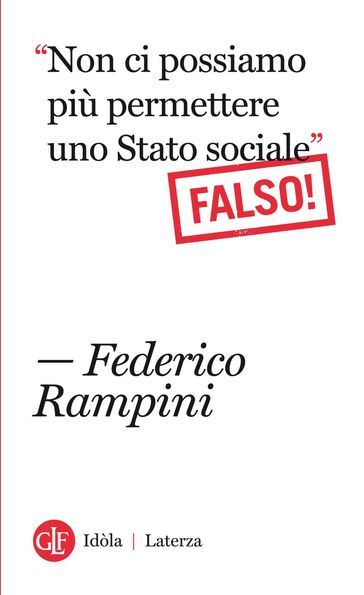 “Non ci possiamo più permettere uno Stato sociale”

FALSO!

— Federico Rampini

GLF Idòla | Laterza